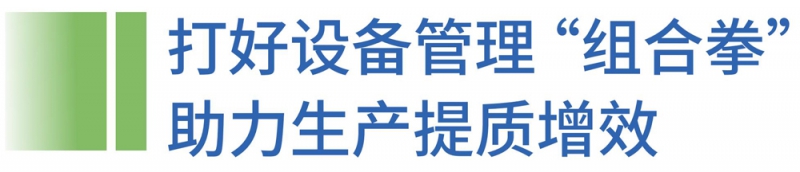 打好设备管理“组合拳”
助力生产提质增效